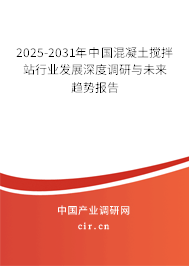 2025-2031年中国混凝土搅拌站行业发展深度调研与未来趋势报告

中国产业调研网
cir.cn